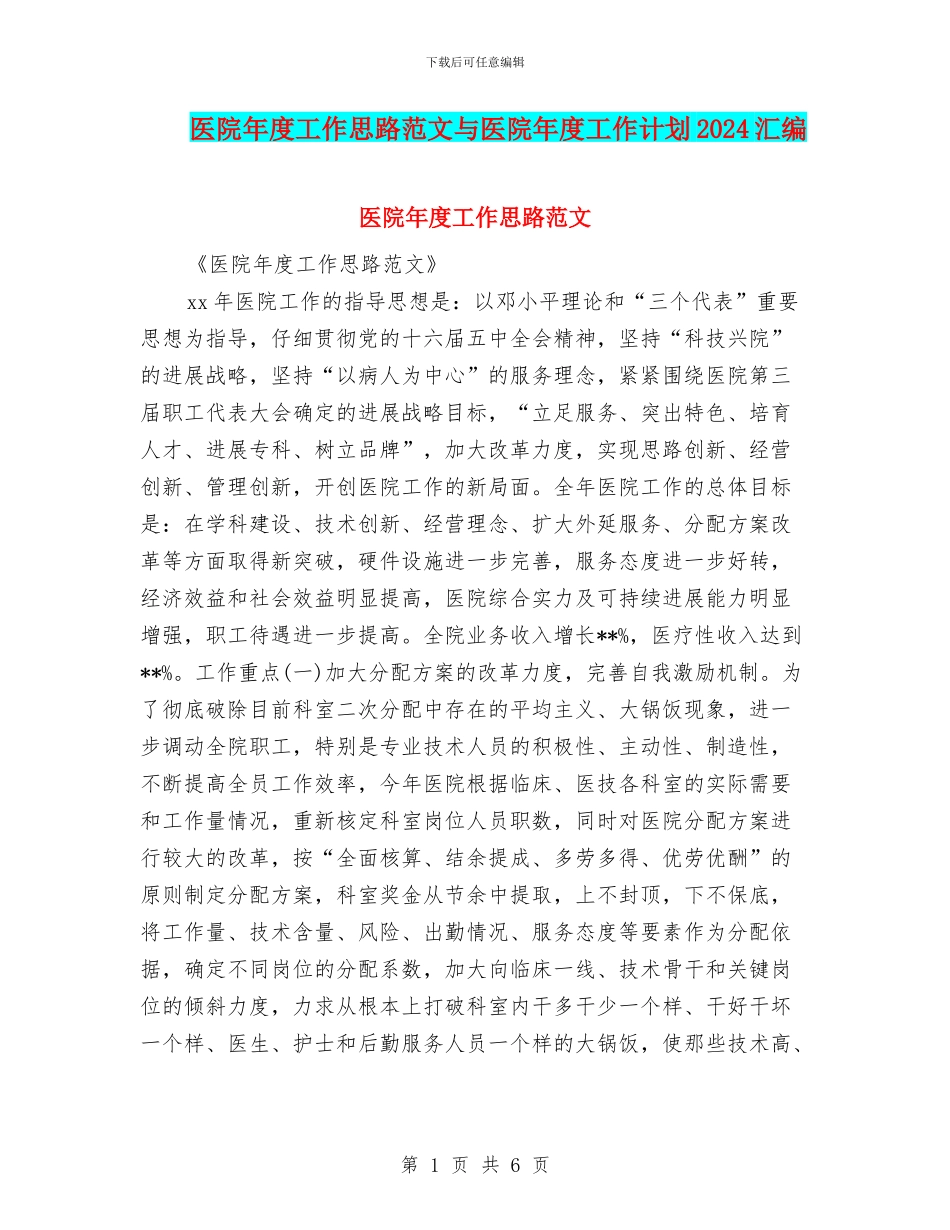 下载后可任意编辑

医院年度工作思路范文与医院年度工作计划2024汇编

医院年度工作思路范文

《医院年度工作思路范文》

xx年医院工作的指导思想是：以邓小平理论和“三个代表”重要思想为指导，仔细贯彻党的十六届五中全会精神，坚持“科技兴院”的进展战略，坚持“以病人为中心”的服务理念，紧紧围绕医院第三届职工代表大会确定的进展战略目标，“立足服务、突出特色、培育人才、进展专科、树立品牌”，加大改革力度，实现思路创新、经营创新、管理创新，开创医院工作的新局面。全年医院工作的总体目标是：在学科建设、技术创新、经营理念、扩大外延服务、分配方案改革等方面取得新突破，硬件设施进一步完善，服务态度进一步好转，经济效益和社会效益明显提高，医院综合实力及可持续进展能力明显增强，职工待遇进一步提高。全院业务收入增长**%，医疗性收入达到**%。工作重点(一)加大分配方案的改革力度，完善自我激励机制。为了彻底破除目前科室二次分配中存在的平均主义、大锅饭现象，进一步调动全院职工，特别是专业技术人员的积极性、主动性、制造性，不断提高全员工作效率，今年医院根据临床、医技各科室的实际需要和工作量情况，重新核定科室岗位人员职数，同时对医院分配方案进行较大的改革，按“全面核算、结余提成、多劳多得、优劳优酬”的原则制定分配方案，科室奖金从节余中提取，上不封顶，下不保底，将工作量、技术含量、风险、出勤情况、服务态度等要素作为分配依据，确定不同岗位的分配系数，加大向临床一线、技术骨干和关键岗位的倾斜力度，力求从根本上打破科室内干多干少一个样、干好干坏一个样、医生、护士和后勤服务人员一个样的大锅饭，使那些技术高、

第 1 页 共 6 页